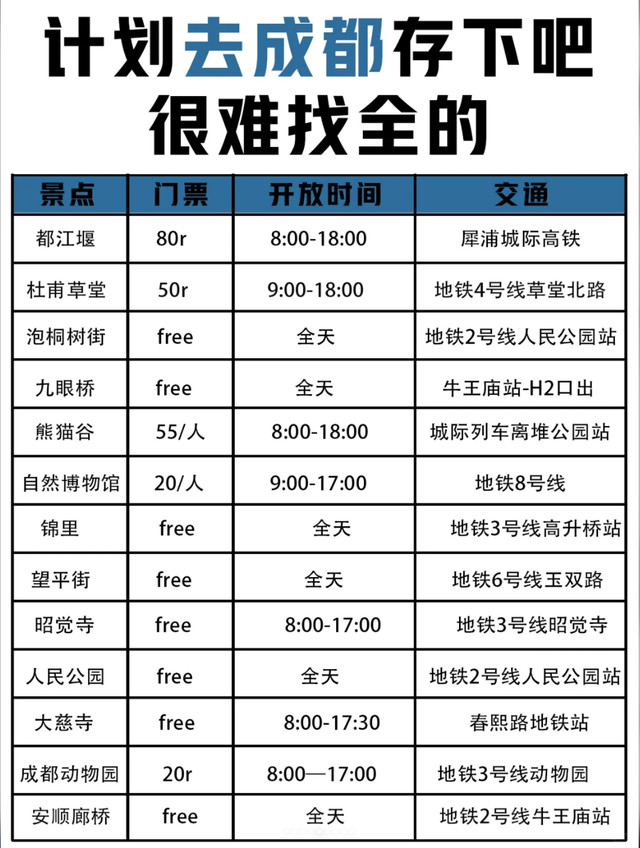 计划去成都存下吧
很难找全的

| 景点 | 门票 | 开放时间 | 交通 |
|---|---|---|---|
| 都江堰 | 80r | 8:00-18:00 | 犀浦城际高铁 |
| 杜甫草堂 | 50r | 9:00-18:00 | 地铁4号线草堂北路 |
| 泡桐树街 | free | 全天 | 地铁2号线人民公园站 |
| 九眼桥 | free | 全天 | 牛王庙站-H2口出 |
| 熊猫谷 | 55/人 | 8:00-18:00 | 城际列车离堆公园站 |
| 自然博物馆 | 20/人 | 9:00-17:00 | 地铁8号线 |
| 锦里 | free | 全天 | 地铁3号线高升桥站 |
| 望平街 | free | 全天 | 地铁6号线玉双路 |
| 昭觉寺 | free | 8:00-17:00 | 地铁3号线昭觉寺 |
| 人民公园 | free | 全天 | 地铁2号线人民公园站 |
| 大慈寺 | free | 8:00-17:30 | 春熙路地铁站 |
| 成都动物园 | 20r | 8:00—17:00 | 地铁3号线动物园 |
| 安顺廊桥 | free | 全天 | 地铁2号线牛王庙站 |